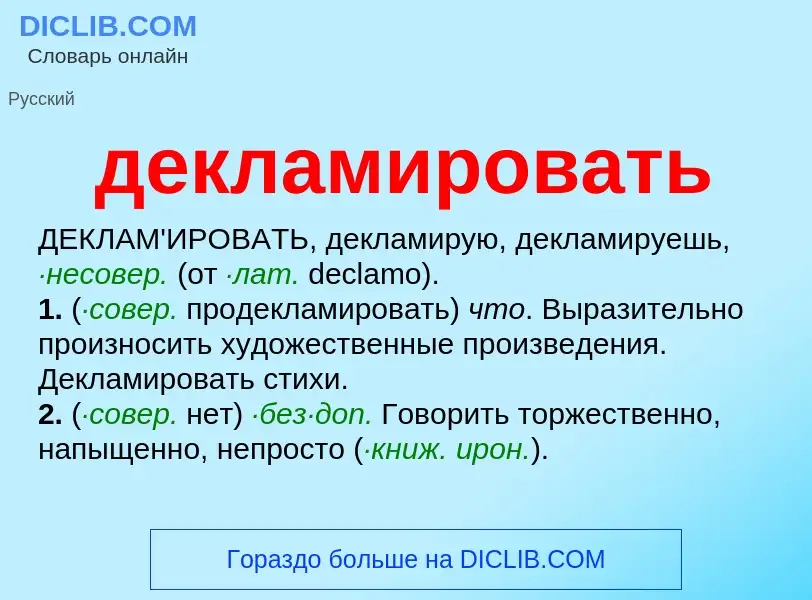 DICLIB.COM
Словарь онлайн

Русский

декламировать

ДЕКЛАМ'ИРОВАТЬ, декламирую, декламируешь, ·несовер. (от ·лат. declamo).
1. (·совер. продекламировать) что. Выразительно произносить художественные произведения. Декламировать стихи.
2. (·совер. нет) ·без·доп. Говорить торжественно, напыщенно, непросто (·книж. ирон.).

Гораздо больше на DICLIB.COM